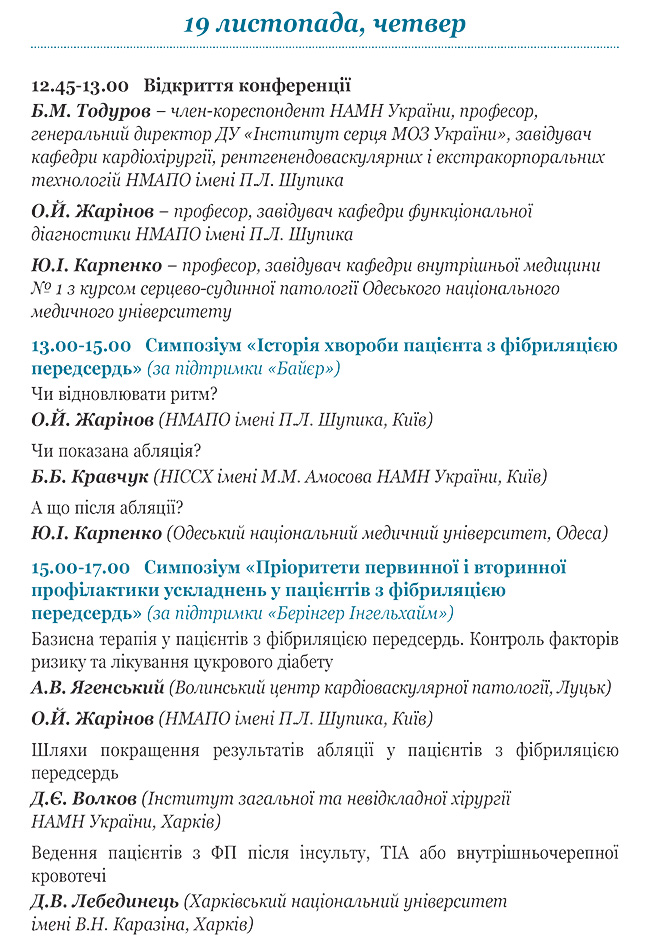 19 листопада, четвер

12.45-13.00 Відкриття конференції
Б.М. Тодуров – член-кореспондент НАМН України, професор, генеральний директор ДУ «Інститут серця МОЗ України», завідувач кафедри кардіохірургії, рентгенендоваскулярних і екстракорпоральних технологій НМАПО імені П.Л. Шупика

О.Й. Жарінов – професор, завідувач кафедри функціональної діагностики НМАПО імені П.Л. Шупика

Ю.І. Карпенко – професор, завідувач кафедри внутрішньої медицини № 1 з курсом серцево-судинної патології Одеського національного медичного університету

13.00-15.00 Симпозіум «Історія хвороби пацієнта з фібриляцією передсердь» (за підтримки «Байєр»)
Чи відновлювати ритм?
О.Й. Жарінов (НМАПО імені П.Л. Шупика, Київ)

Чи показана абляція?
Б.Б. Кравчук (НІССХ імені М.М. Амосова НАМН України, Київ)

А що після абляції?
Ю.І. Карпенко (Одеський національний медичний університет, Одеса)

15.00-17.00 Симпозіум «Пріоритети первинної і вторинної профілактики ускладнень у пацієнтів з фібриляцією передсердь» (за підтримки «Берінгер Інгельхайм»)
Базисна терапія у пацієнтів з фібриляцією передсердь. Контроль факторів ризику та лікування цукрового діабету
А.В. Ягенський (Волинський центр кардіоваскулярної патології, Луцьк)

О.Й. Жарінов (НМАПО імені П.Л. Шупика, Київ)

Шляхи покращення результатів абляції у пацієнтів з фібриляцією передсердь
Д.Є. Волков (Інститут загальної та невідкладної хірургії НАМН України, Харків)

Ведення пацієнтів з ФП після інсульту, ТІА або внутрішньочерепної кровотечі
Д.В. Лебединець (Харківський національний університет імені В.Н. Каразіна, Харків)